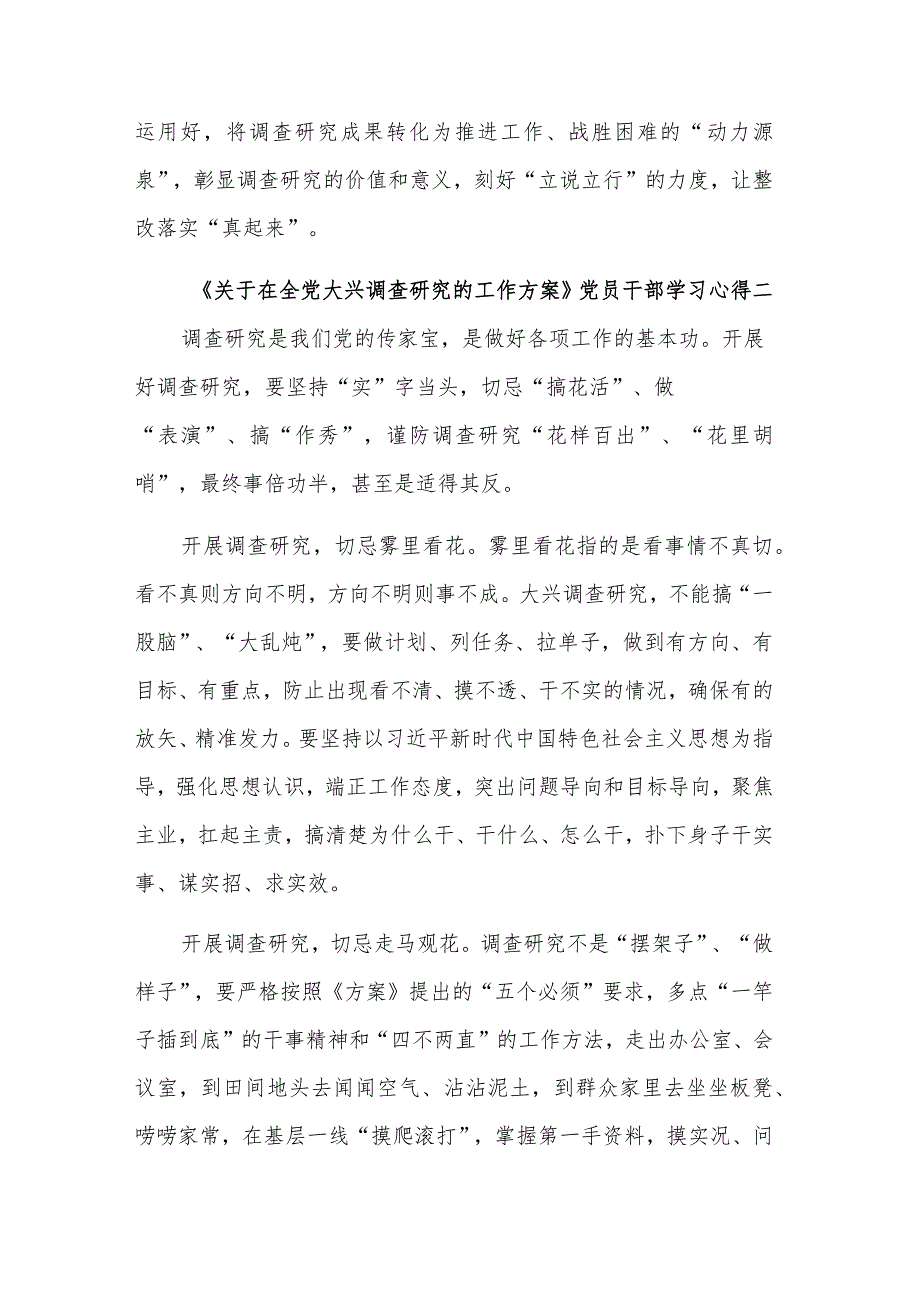 运用好，将调查研究成果转化为推进工作、战胜困难的“动力源泉”，彰显调查研究的价值和意义，刻好“立说立行”的力度，让整改落实“真起来”。

《关于在全党大兴调查研究的工作方案》党员干部学习心得二

调查研究是我们党的传家宝，是做好各项工作的基本功。开展好调查研究，要坚持“实”字当头，切忌“搞花活”、做“表演”、搞“作秀”，谨防调查研究“花样百出”、“花里胡哨”，最终事倍功半，甚至是适得其反。

开展调查研究，切忌雾里看花。雾里看花指的是看事情不真切。看不真则方向不明，方向不明则事不成。大兴调查研究，不能搞“一股脑”、“大乱炖”，要做计划、列任务、拉单子，做到有方向、有目标、有重点，防止出现看不清、摸不透、干不实的情况，确保有的放矢、精准发力。要坚持以习近平新时代中国特色社会主义思想为指导，强化思想认识，端正工作态度，突出问题导向和目标导向，聚焦主业，扛起主责，搞清楚为什么干、干什么、怎么干，扑下身子干实事、谋实招、求实效。

开展调查研究，切忌走马观花。调查研究不是“摆架子”、“做样子”，要严格按照《方案》提出的“五个必须”要求，多点“一竿子插到底”的干事精神和“四不两直”的工作方法，走出办公室、会议室，到田间地头去闻闻空气、沾沾泥土，到群众家里去坐坐板凳、唠唠家常，在基层一线“摸爬滚打”，掌握第一手资料，摸实况、问